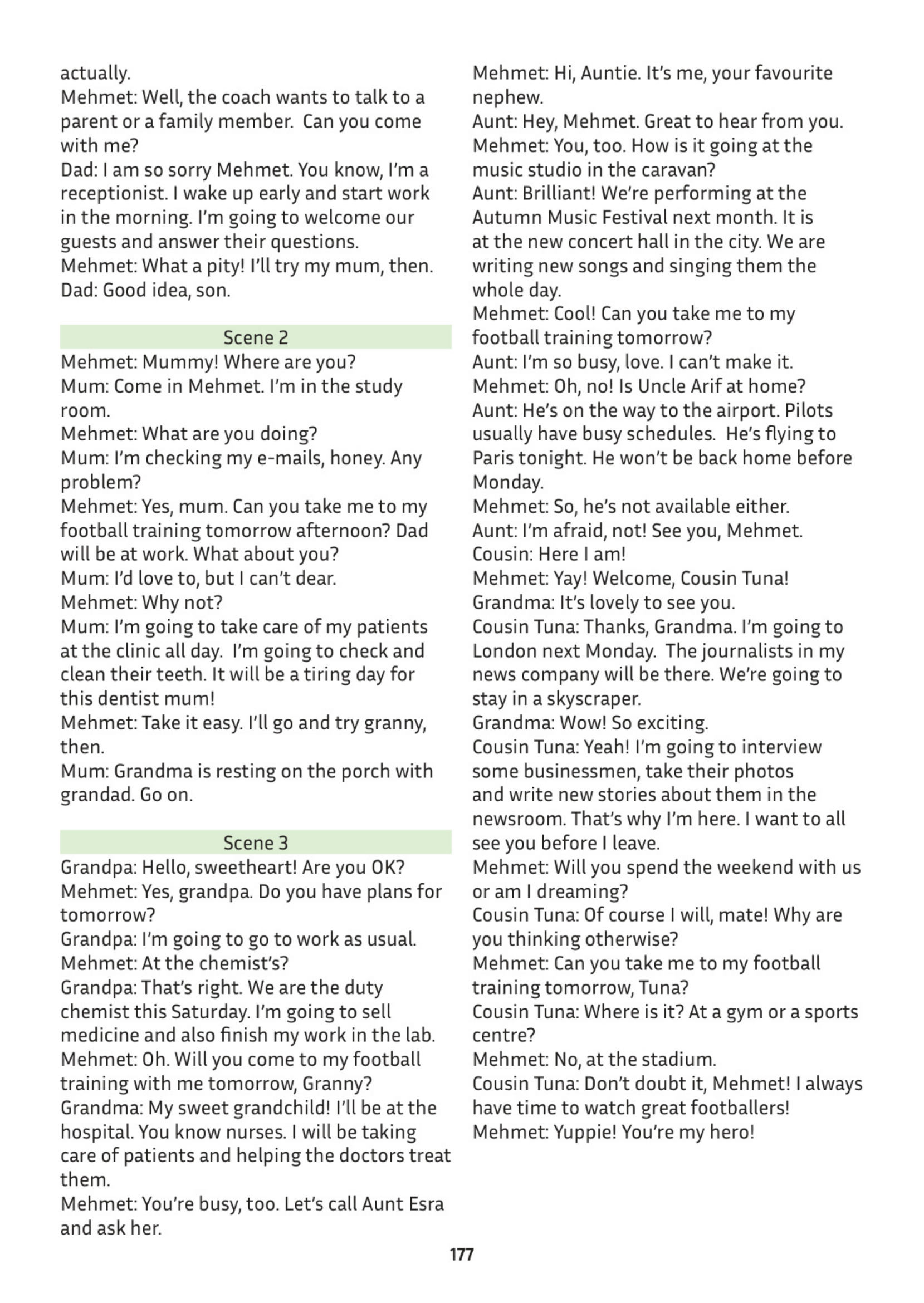 actually.
Mehmet: Well, the coach wants to talk to a parent or a family member. Can you come with me?
Dad: I am so sorry Mehmet. You know, I'm a receptionist. I wake up early and start work in the morning. I'm going to welcome our guests and answer their questions.
Mehmet: What a pity! I'll try my mum, then.
Dad: Good idea, son.

Scene 2
Mehmet: Mummy! Where are you?
Mum: Come in Mehmet. I'm in the study room.
Mehmet: What are you doing?
Mum: I'm checking my e-mails, honey. Any problem?
Mehmet: Yes, mum. Can you take me to my football training tomorrow afternoon? Dad will be at work. What about you?
Mum: I'd love to, but I can't dear.
Mehmet: Why not?
Mum: I'm going to take care of my patients at the clinic all day. I'm going to check and clean their teeth. It will be a tiring day for this dentist mum!
Mehmet: Take it easy. I'll go and try granny, then.
Mum: Grandma is resting on the porch with grandad. Go on.

Scene 3
Grandpa: Hello, sweetheart! Are you OK?
Mehmet: Yes, grandpa. Do you have plans for tomorrow?
Grandpa: I'm going to go to work as usual.
Mehmet: At the chemist's?
Grandpa: That's right. We are the duty chemist this Saturday. I'm going to sell medicine and also finish my work in the lab.
Mehmet: Oh. Will you come to my football training with me tomorrow, Granny?
Grandma: My sweet grandchild! I'll be at the hospital. You know nurses. I will be taking care of patients and helping the doctors treat them.
Mehmet: You're busy, too. Let's call Aunt Esra and ask her.

Mehmet: Hi, Auntie. It's me, your favourite nephew.
Aunt: Hey, Mehmet. Great to hear from you.
Mehmet: You, too. How is it going at the music studio in the caravan?
Aunt: Brilliant! We're performing at the Autumn Music Festival next month. It is at the new concert hall in the city. We are writing new songs and singing them the whole day.
Mehmet: Cool! Can you take me to my football training tomorrow?
Aunt: I'm so busy, love. I can't make it.
Mehmet: Oh, no! Is Uncle Arif at home?
Aunt: He's on the way to the airport. Pilots usually have busy schedules. He's flying to Paris tonight. He won't be back home before Monday.
Mehmet: So, he's not available either.
Aunt: I'm afraid, not! See you, Mehmet.
Cousin: Here I am!
Mehmet: Yay! Welcome, Cousin Tuna!
Grandma: It's lovely to see you.
Cousin Tuna: Thanks, Grandma. I'm going to London next Monday. The journalists in my news company will be there. We're going to stay in a skyscraper.
Grandma: Wow! So exciting.
Cousin Tuna: Yeah! I'm going to interview some businessmen, take their photos and write new stories about them in the newsroom. That's why I'm here. I want to all see you before I leave.
Mehmet: Will you spend the weekend with us or am I dreaming?
Cousin Tuna: Of course I will, mate! Why are you thinking otherwise?
Mehmet: Can you take me to my football training tomorrow, Tuna?
Cousin Tuna: Where is it? At a gym or a sports centre?
Mehmet: No, at the stadium.
Cousin Tuna: Don't doubt it, Mehmet! I always have time to watch great footballers!
Mehmet: Yuppie! You're my hero!

177